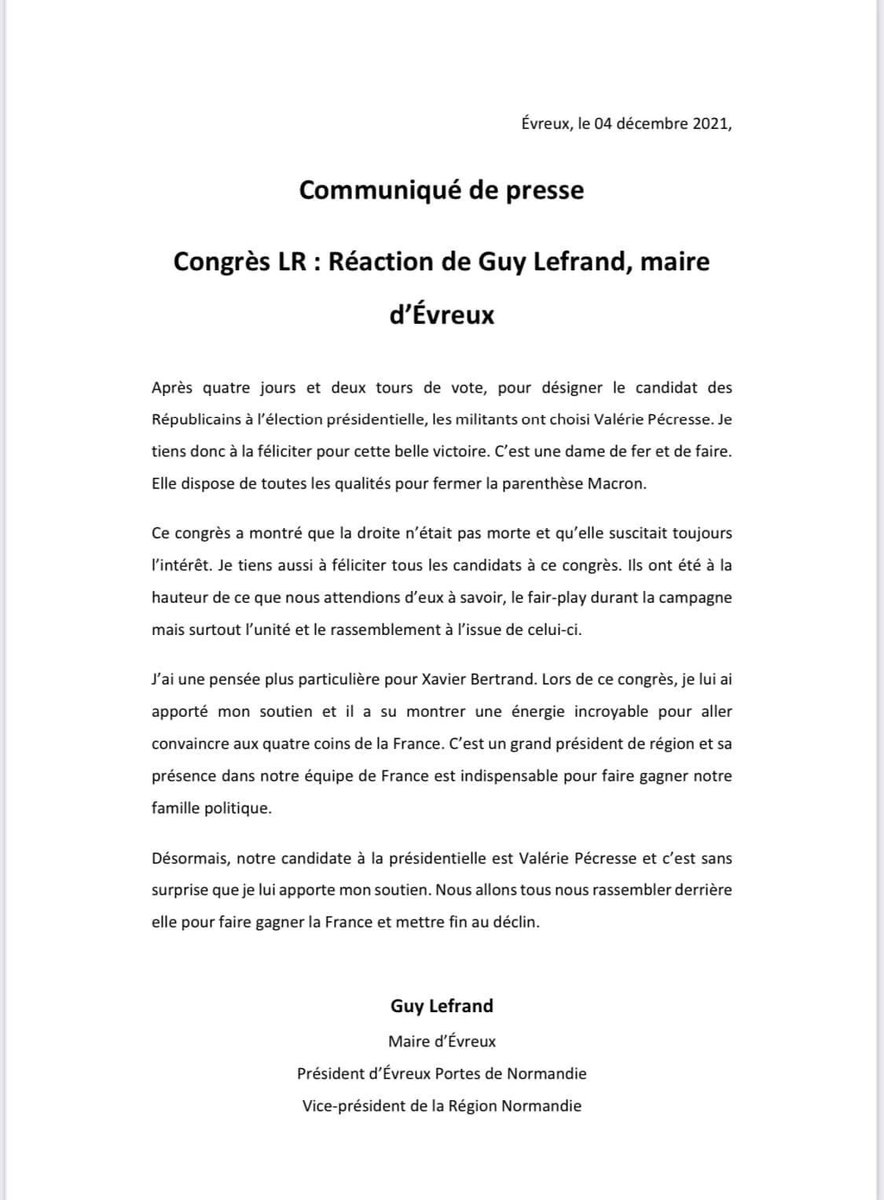 Évreux, le 04 décembre 2021,

Communiqué de presse

Congrès LR : Réaction de Guy Lefrand, maire d'Évreux

Après quatre jours et deux tours de vote, pour désigner le candidat des Républicains à l'élection présidentielle, les militants ont choisi Valérie Pécresse. Je tiens donc à la féliciter pour cette belle victoire. C'est une dame de fer et de faire. Elle dispose de toutes les qualités pour fermer la parenthèse Macron.

Ce congrès a montré que la droite n'était pas morte et qu'elle suscitait toujours l'intérêt. Je tiens aussi à féliciter tous les candidats à ce congrès. Ils ont été à la hauteur de ce que nous attendions d'eux à savoir, le fair-play durant la campagne mais surtout l'unité et le rassemblement à l'issue de celui-ci.

J'ai une pensée plus particulière pour Xavier Bertrand. Lors de ce congrès, je lui ai apporté mon soutien et il a su montrer une énergie incroyable pour aller convaincre aux quatre coins de la France. C'est un grand président de région et sa présence dans notre équipe de France est indispensable pour faire gagner notre famille politique.

Désormais, notre candidate à la présidentielle est Valérie Pécresse et c'est sans surprise que je lui apporte mon soutien. Nous allons tous nous rassembler derrière elle pour faire gagner la France et mettre fin au déclin.

Guy Lefrand
Maire d'Évreux
Président d'Évreux Portes de Normandie
Vice-président de la Région Normandie